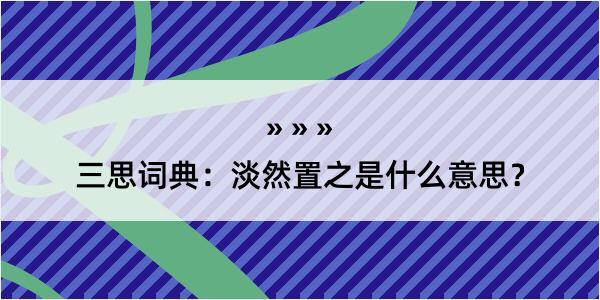 » » »

三思词典：淡然置之是什么意思？